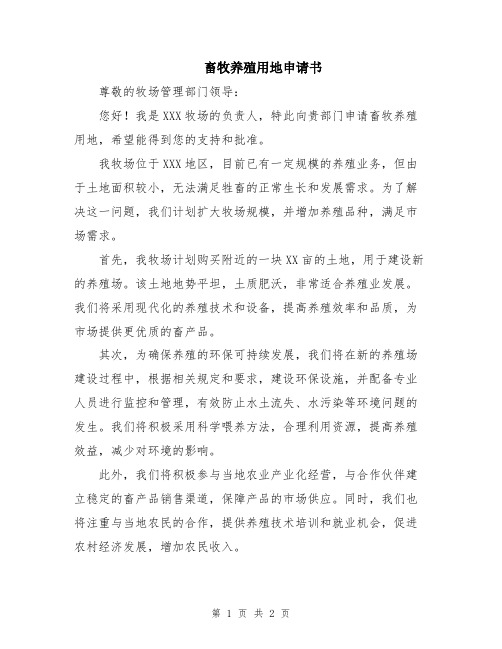 畜牧养殖用地申请书

尊敬的牧场管理部门领导：

您好！我是XXX牧场的负责人，特此向贵部门申请畜牧养殖用地，希望能得到您的支持和批准。

我牧场位于XXX地区，目前已有一定规模的养殖业务，但由于土地面积较小，无法满足牲畜的正常生长和发展需求。为了解决这一问题，我们计划扩大牧场规模，并增加养殖品种，满足市场需求。

首先，我牧场计划购买附近的一块XX亩的土地，用于建设新的养殖场。该土地地势平坦，土质肥沃，非常适合养殖业发展。我们将采用现代化的养殖技术和设备，提高养殖效率和品质，为市场提供更优质的畜产品。

其次，为确保养殖的环保可持续发展，我们将在新的养殖场建设过程中，根据相关规定和要求，建设环保设施，并配备专业人员进行监控和管理，有效防止水土流失、水污染等环境问题的发生。我们将积极采用科学喂养方法，合理利用资源，提高养殖效益，减少对环境的影响。

此外，我们将积极参与当地农业产业化经营，与合作伙伴建立稳定的畜产品销售渠道，保障产品的市场供应。同时，我们也将注重与当地农民的合作，提供养殖技术培训和就业机会，促进农村经济发展，增加农民收入。

第 1 页 共 2 页